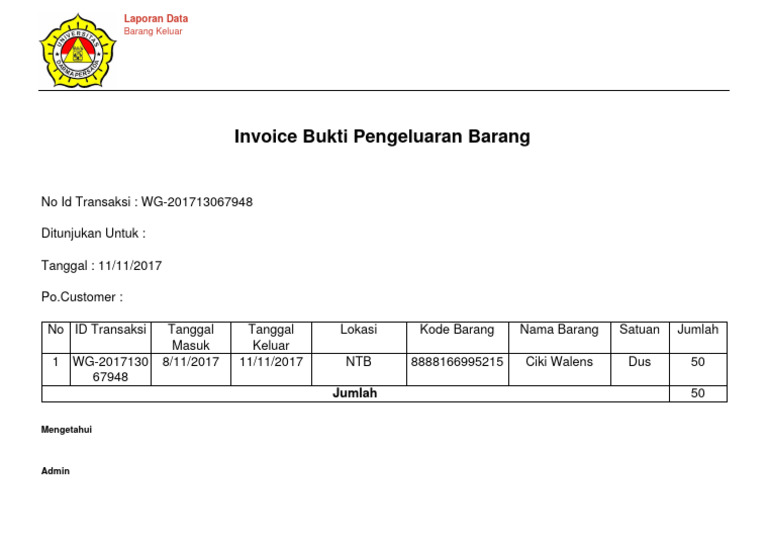 UNIVERSITAS DARMA PERSADA

Laporan Data
Barang Keluar

Invoice Bukti Pengeluaran Barang

No Id Transaksi : WG-201713067948

Ditunjukan Untuk :

Tanggal : 11/11/2017

Po.Customer :

| No | ID Transaksi | Tanggal Masuk | Tanggal Keluar | Lokasi | Kode Barang | Nama Barang | Satuan | Jumlah |
|---|---|---|---|---|---|---|---|---|
| 1 | WG-201713067948 | 8/11/2017 | 11/11/2017 | NTB | 8888166995215 | Ciki Walens | Dus | 50 |
| Jumlah | | | | | | | | 50 |

Mengetahui

Admin